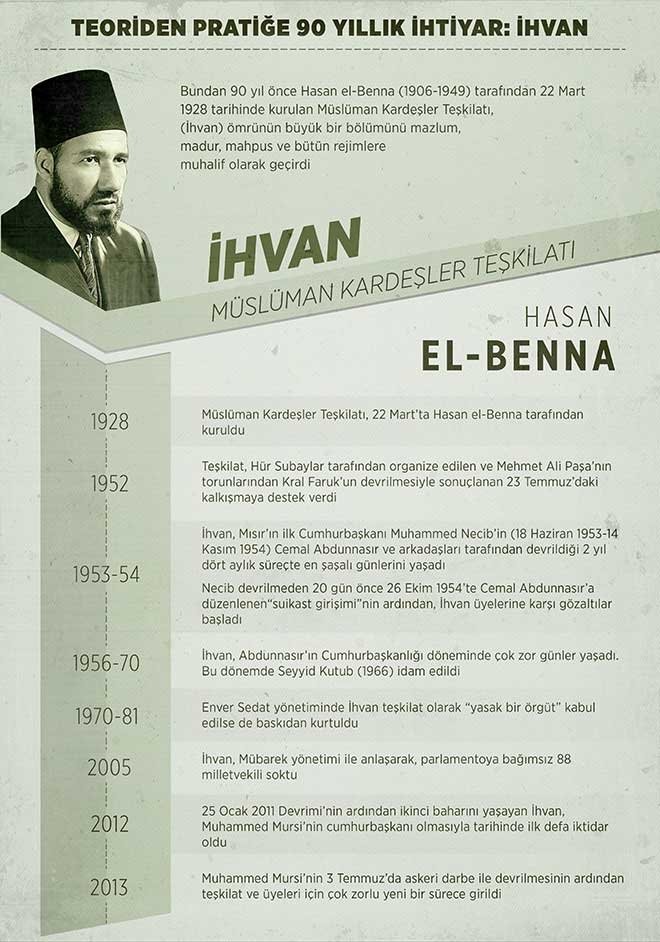 TEORİDEN PRATİĞE 90 YILLIK İHTİYAR: İHVAN

Bundan 90 yıl önce Hasan el-Benna (1906-1949) tarafından 22 Mart 1928 tarihinde kurulan Müslüman Kardeşler Teşkilatı, (İhvan) ömrünün büyük bir bölümünü mazlum, madur, mahpus ve bütün rejimlere muhalif olarak geçirdi

İHVAN
MÜSLÜMAN KARDEŞLER TEŞKİLATI

HASAN
EL-BENNA

1928
Müslüman Kardeşler Teşkilatı, 22 Mart'ta Hasan el-Benna tarafından kuruldu

1952
Teşkilat, Hür Subaylar tarafından organize edilen ve Mehmet Ali Paşa'nın torunlarından Kral Faruk'un devrilmesiyle sonuçlanan 23 Temmuz'daki kalkışmaya destek verdi

1953-54
İhvan, Mısır'ın ilk Cumhurbaşkanı Muhammed Necib'in (18 Haziran 1953-14 Kasım 1954) Cemal Abdunnasır ve arkadaşları tarafından devrildiği 2 yıl dört aylık süreçte en şaşalı günlerini yaşadı

Necib devrilmeden 20 gün önce 26 Ekim 1954'te Cemal Abdunnasır'a düzenlenen"suikast girişimi"nin ardından, İhvan üyelerine karşı gözaltılar başladı

1956-70
İhvan, Abdunnasır'ın Cumhurbaşkanlığı döneminde çok zor günler yaşadı. Bu dönemde Seyyid Kutub (1966) idam edildi

1970-81
Enver Sedat yönetiminde İhvan teşkilat olarak "yasak bir örgüt" kabul edilse de baskıdan kurtuldu

2005
İhvan, Mübarek yönetimi ile anlaşarak, parlamentoya bağımsız 88 milletvekili soktu

2012
25 Ocak 2011 Devrimi'nin ardından ikinci baharını yaşayan İhvan, Muhammed Mursi'nin cumhurbaşkanı olmasıyla tarihinde ilk defa iktidar oldu

2013
Muhammed Mursi'nin 3 Temmuz'da askeri darbe ile devrilmesinin ardından teşkilat ve üyeleri için çok zorlu yeni bir sürece girildi